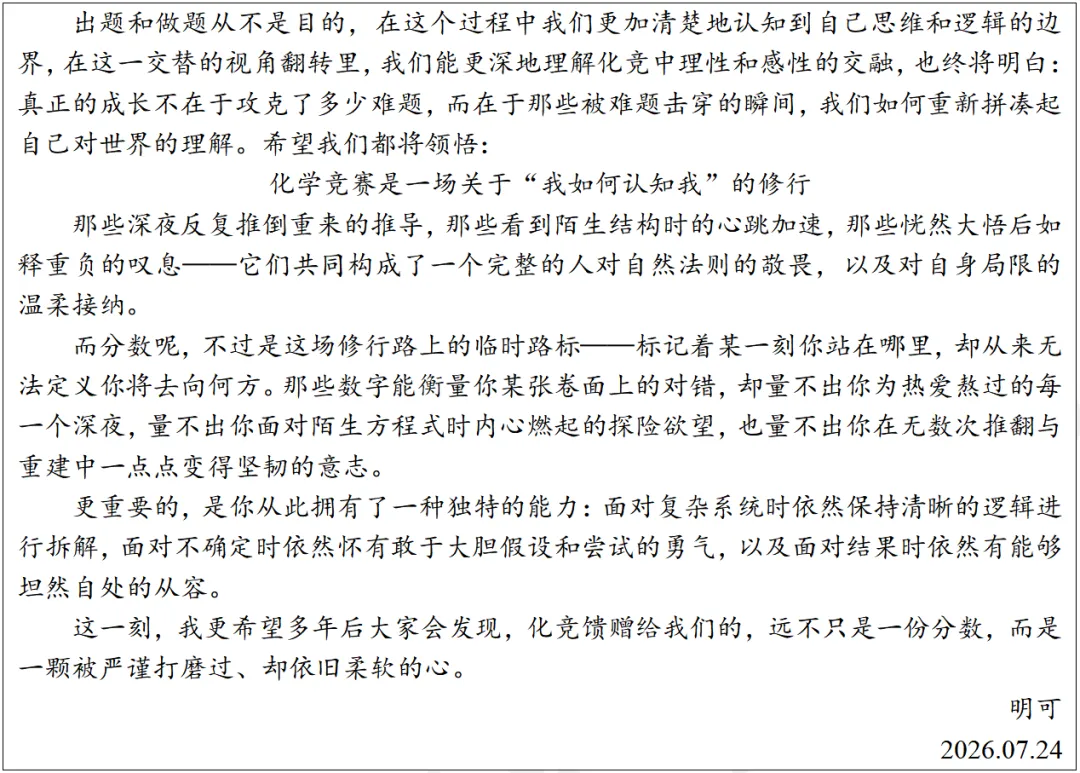 出题和做题从不是目的，在这个过程中我们更加清楚地认知到自己思维和逻辑的边界，在这一交替的视角翻转里，我们能更深地理解化竞中理性和感性的交融，也终将明白：真正的成长不在于攻克了多少难题，而在于那些被难题击穿的瞬间，我们如何重新拼凑起自己对世界的理解。希望我们都将领悟：

化学竞赛是一场关于“我如何认知我”的修行

那些深夜反复推倒重来的推导，那些看到陌生结构时的心跳加速，那些恍然大悟后如释重负的叹息——它们共同构成了一个完整的人对自然法则的敬畏，以及对自身局限的温柔接纳。

而分数呢，不过是这场修行路上的临时路标——标记着某一刻你站在哪里，却从来无法定义你将去向何方。那些数字能衡量你某张卷面上的对错，却量不出你为热爱熬过的每一个深夜，量不出你面对陌生方程式时内心燃起的探险欲望，也量不出你在无数次推翻与重建中一点点变得坚韧的意志。

更重要的，是你从此拥有了一种独特的能力：面对复杂系统时依然保持清晰的逻辑进行拆解，面对不确定时依然怀有敢于大胆假设和尝试的勇气，以及面对结果时依然有能够坦然自处的从容。

这一刻，我更希望多年后大家会发现，化竞馈赠给我们的，远不只是一份分数，而是一颗被严谨打磨过、却依旧柔软的心。

明可

2026.07.24